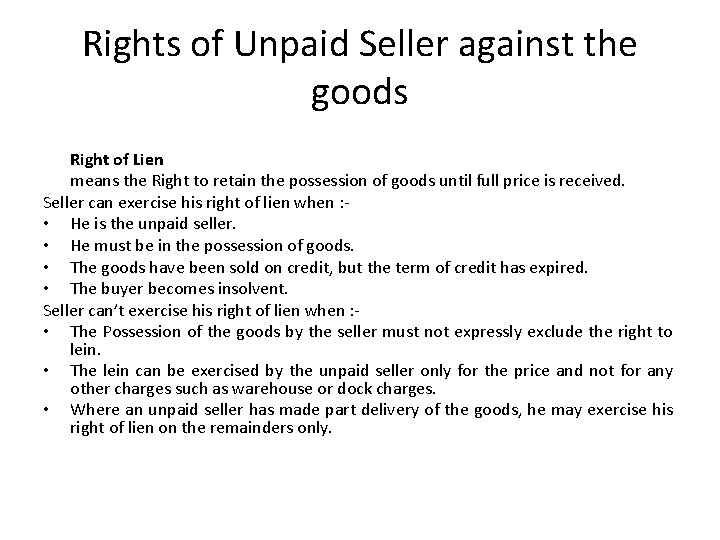 Rights of Unpaid Seller against the goods

Right of Lien

means the Right to retain the possession of goods until full price is received.

Seller can exercise his right of lien when :-

• He is the unpaid seller.
• He must be in the possession of goods.
• The goods have been sold on credit, but the term of credit has expired.
• The buyer becomes insolvent.

Seller can't exercise his right of lien when :-

• The Possession of the goods by the seller must not expressly exclude the right to lein.
• The lein can be exercised by the unpaid seller only for the price and not for any other charges such as warehouse or dock charges.
• Where an unpaid seller has made part delivery of the goods, he may exercise his right of lien on the remainders only.